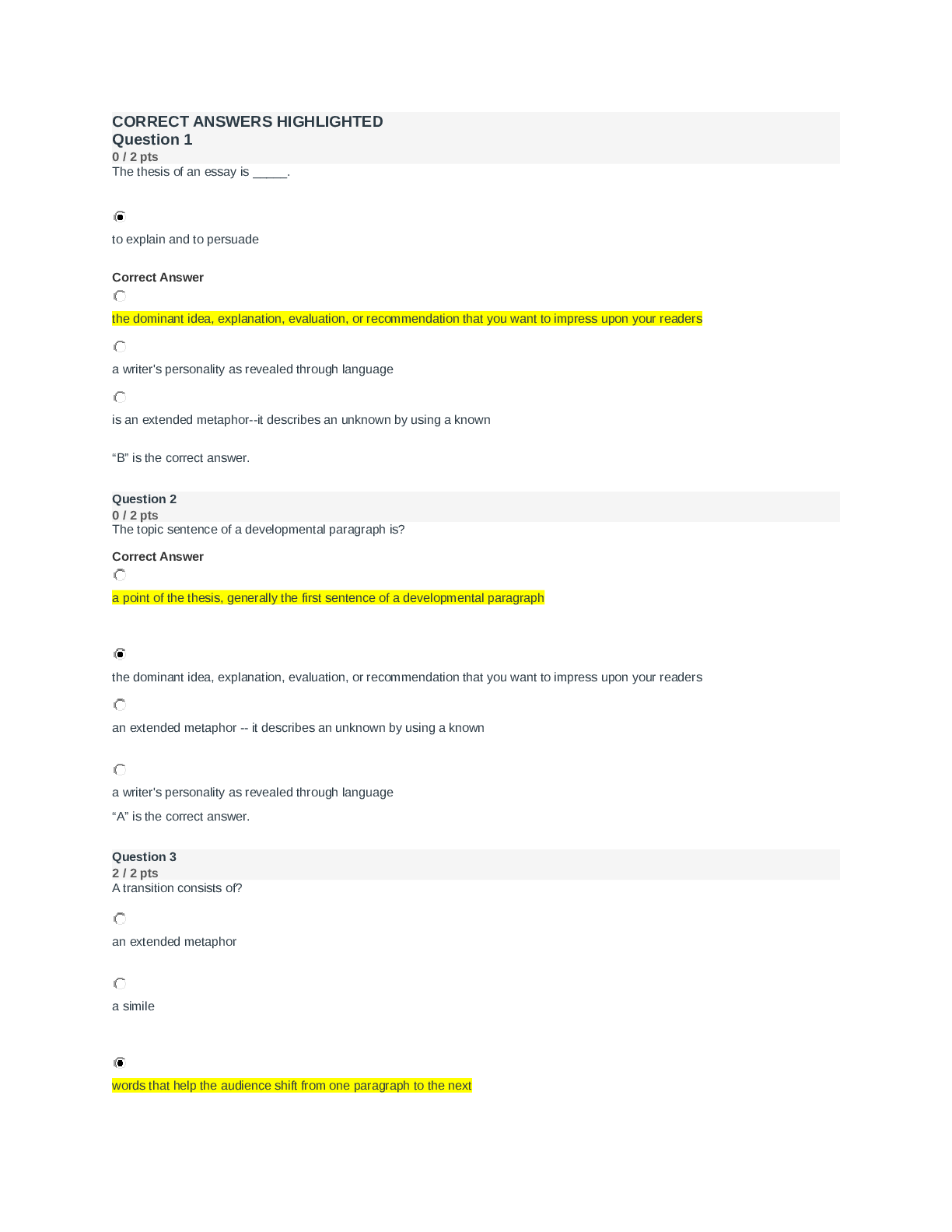 CORRECT ANSWERS HIGHLIGHTED
Question 1
0 / 2 pts
The thesis of an essay is ____.

to explain and to persuade

Correct Answer

the dominant idea, explanation, evaluation, or recommendation that you want to impress upon your readers

a writer's personality as revealed through language

is an extended metaphor--it describes an unknown by using a known

"B" is the correct answer.

Question 2
0 / 2 pts
The topic sentence of a developmental paragraph is?

Correct Answer

a point of the thesis, generally the first sentence of a developmental paragraph

the dominant idea, explanation, evaluation, or recommendation that you want to impress upon your readers

an extended metaphor -- it describes an unknown by using a known

a writer's personality as revealed through language

"A" is the correct answer.

Question 3
2 / 2 pts
A transition consists of?

an extended metaphor

a simile

words that help the audience shift from one paragraph to the next